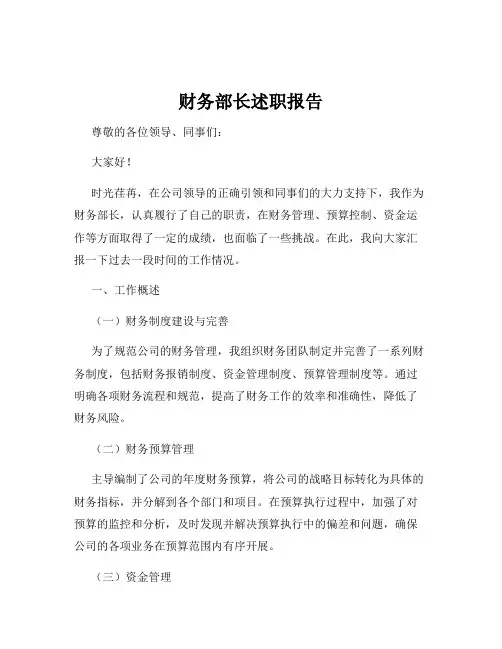 财务部长述职报告

尊敬的各位领导、同事们：

大家好！

时光荏苒，在公司领导的正确引领和同事们的大力支持下，我作为财务部长，认真履行了自己的职责，在财务管理、预算控制、资金运作等方面取得了一定的成绩，也面临了一些挑战。在此，我向大家汇报一下过去一段时间的工作情况。

一、工作概述

（一）财务制度建设与完善

为了规范公司的财务管理，我组织财务团队制定并完善了一系列财务制度，包括财务报销制度、资金管理制度、预算管理制度等。通过明确各项财务流程和规范，提高了财务工作的效率和准确性，降低了财务风险。

（二）财务预算管理

主导编制了公司的年度财务预算，将公司的战略目标转化为具体的财务指标，并分解到各个部门和项目。在预算执行过程中，加强了对预算的监控和分析，及时发现并解决预算执行中的偏差和问题，确保公司的各项业务在预算范围内有序开展。

（三）资金管理